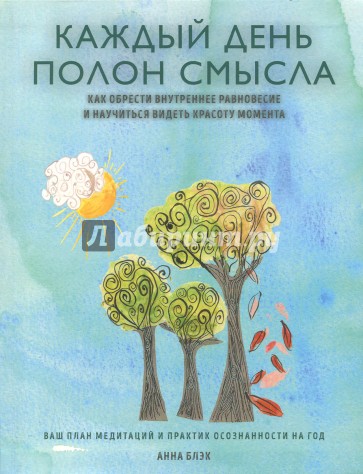 КАЖДЫЙ ДЕНЬ ПОЛОН СМЫСЛА

КАК ОБРЕСТИ ВНУТРЕННЕЕ РАВНОВЕСИЕ И НАУЧИТЬСЯ ВИДЕТЬ КРАСОТУ МОМЕНТА

Лабиринт.ру

ВАШ ПЛАН МЕДИТАЦИЙ И ПРАКТИК ОСОЗНАННОСТИ НА ГОД

АННА БЛЭК